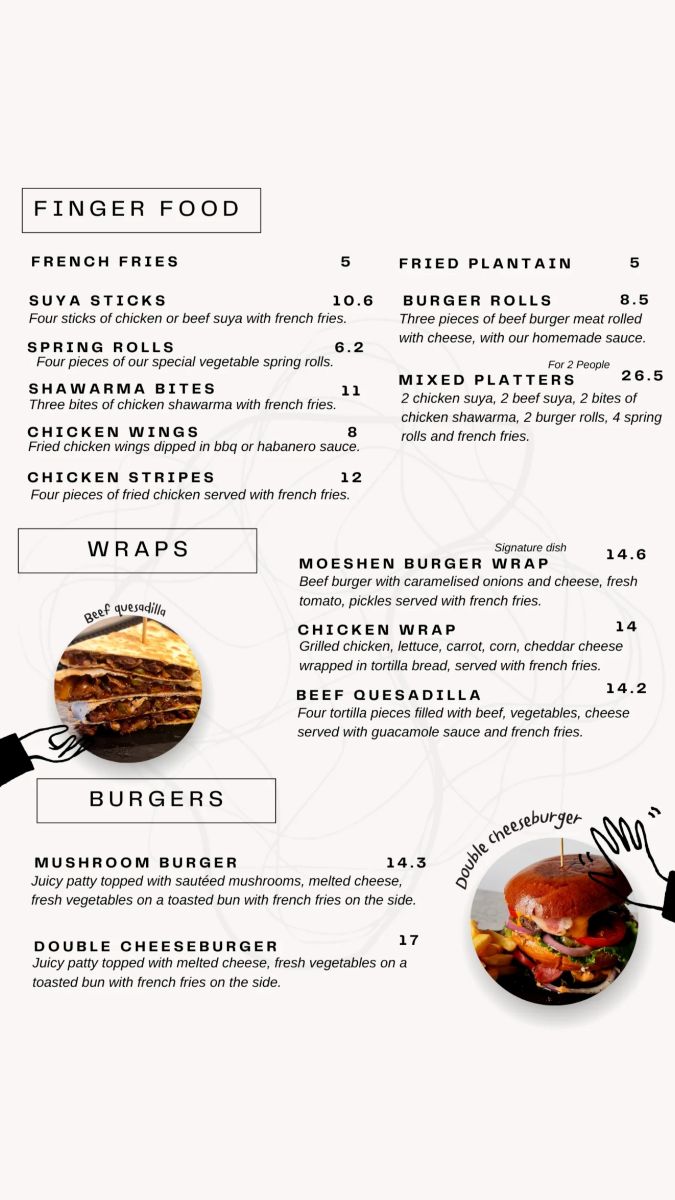 FINGER FOOD

FRENCH FRIES 5

SUYA STICKS 10.6
Four sticks of chicken or beef suya with french fries.

SPRING ROLLS 6.2
Four pieces of our special vegetable spring rolls.

SHAWARMA BITES 11
Three bites of chicken shawarma with french fries.

CHICKEN WINGS 8
Fried chicken wings dipped in bbq or habanero sauce.

CHICKEN STRIPES 12
Four pieces of fried chicken served with french fries.

FRIED PLANTAIN 5

BURGER ROLLS 8.5
Three pieces of beef burger meat rolled with cheese, with our homemade sauce.

For 2 People
MIXED PLATTERS 26.5
2 chicken suya, 2 beef suya, 2 bites of chicken shawarma, 2 burger rolls, 4 spring rolls and french fries.

WRAPS

Beef quesadilla

Signature dish
MOESHEN BURGER WRAP 14.6
Beef burger with caramelised onions and cheese, fresh tomato, pickles served with french fries.

CHICKEN WRAP 14
Grilled chicken, lettuce, carrot, corn, cheddar cheese wrapped in tortilla bread, served with french fries.

BEEF QUESADILLA 14.2
Four tortilla pieces filled with beef, vegetables, cheese served with guacamole sauce and french fries.

BURGERS

MUSHROOM BURGER 14.3
Juicy patty topped with sautéed mushrooms, melted cheese, fresh vegetables on a toasted bun with french fries on the side.

DOUBLE CHEESEBURGER 17
Juicy patty topped with melted cheese, fresh vegetables on a toasted bun with french fries on the side.

Double cheeseburger